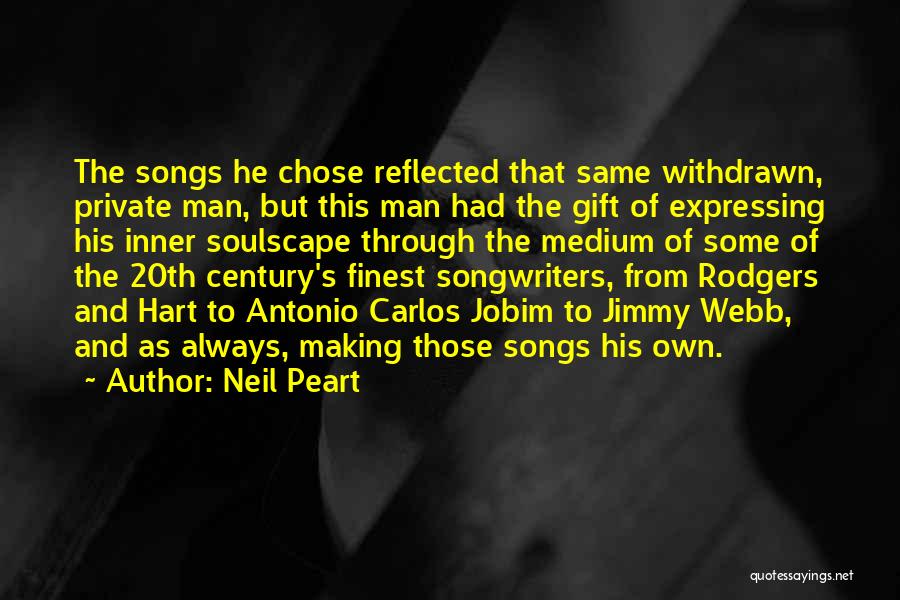 The songs he chose reflected that same withdrawn, private man, but this man had the gift of expressing his inner soulscape through the medium of some of the 20th century's finest songwriters, from Rodgers and Hart to Antonio Carlos Jobim to Jimmy Webb, and as always, making those songs his own.

~ Author: Neil Peart

quotessayings.net